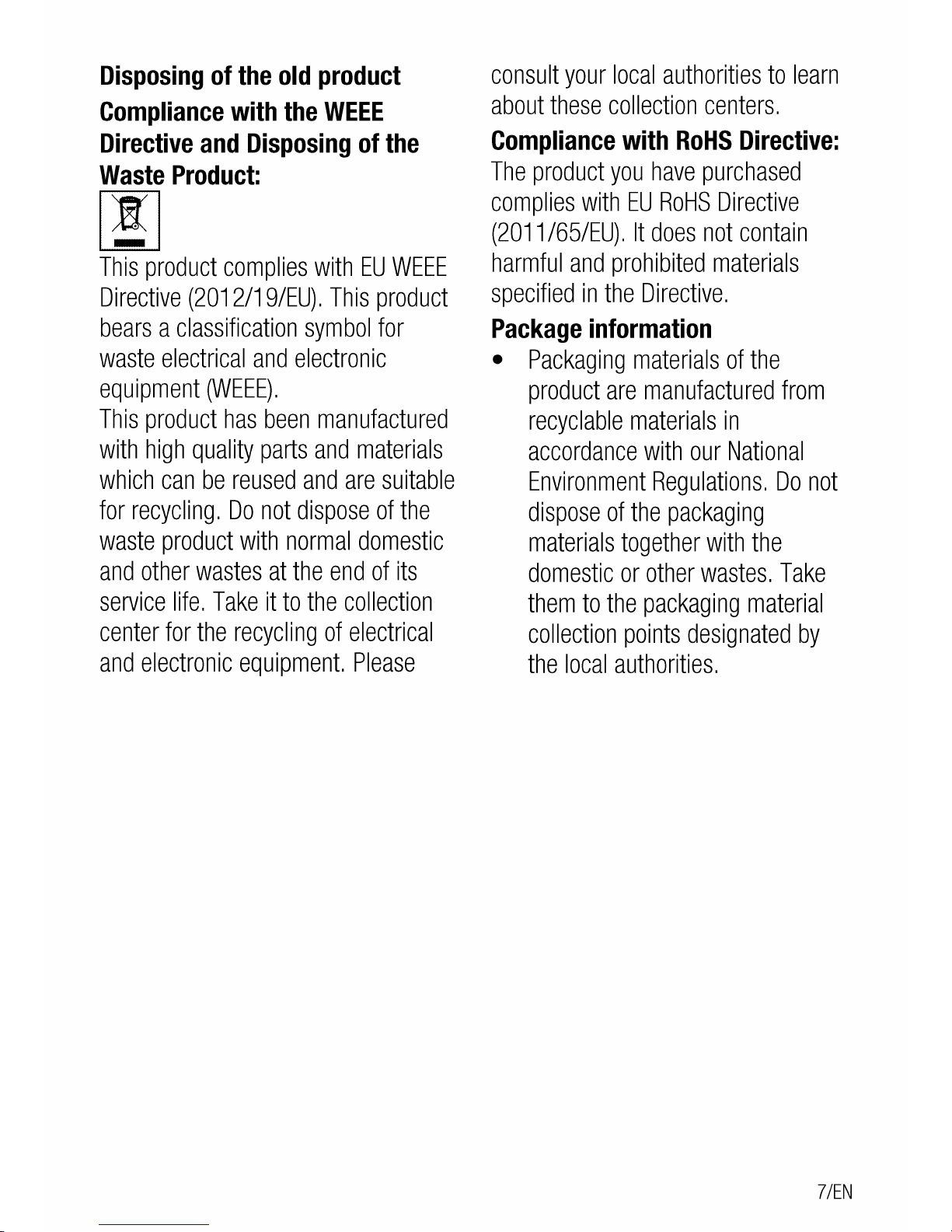 Disposing of the old product

Compliance with the WEEE Directive and Disposing of the Waste Product:

This product complies with EU WEEE Directive (2012/19/EU). This product bears a classification symbol for waste electrical and electronic equipment (WEEE).

This product has been manufactured with high quality parts and materials which can be reused and are suitable for recycling. Do not dispose of the waste product with normal domestic and other wastes at the end of its service life. Take it to the collection center for the recycling of electrical and electronic equipment. Please consult your local authorities to learn about these collection centers.

Compliance with RoHS Directive:

The product you have purchased complies with EU RoHS Directive (2011/65/EU). It does not contain harmful and prohibited materials specified in the Directive.

Package information

• Packaging materials of the product are manufactured from recyclable materials in accordance with our National Environment Regulations. Do not dispose of the packaging materials together with the domestic or other wastes. Take them to the packaging material collection points designated by the local authorities.

7/EN